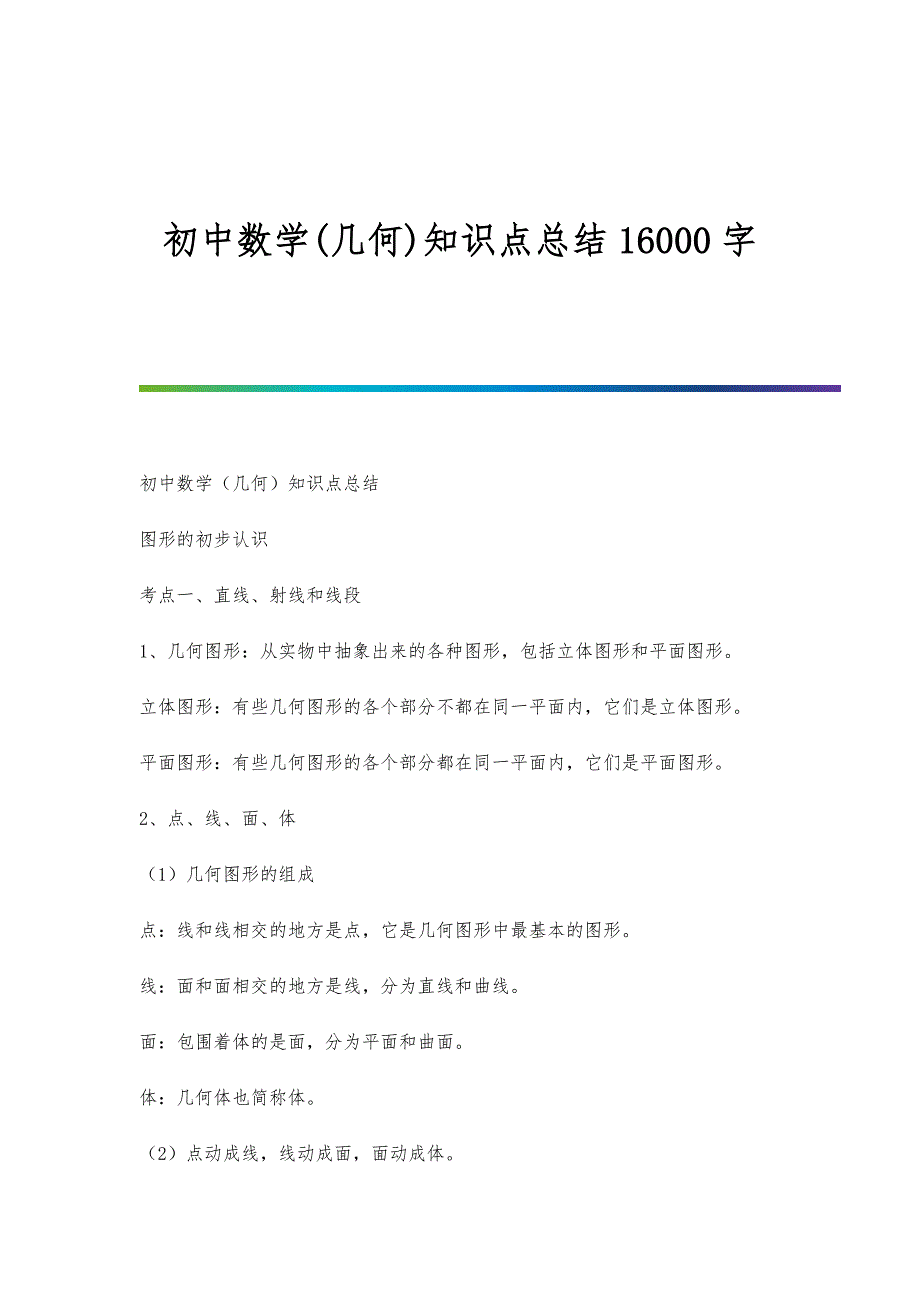 初中数学(几何)知识点总结 16000 字

初中数学（几何）知识点总结

图形的初步认识

考点一、直线、射线和线段

1、几何图形：从实物中抽象出来的各种图形，包括立体图形和平面图形。

立体图形：有些几何图形的各个部分不都在同一平面内，它们是立体图形。

平面图形：有些几何图形的各个部分都在同一平面内，它们是平面图形。

2、点、线、面、体

（1）几何图形的组成

点：线和线相交的地方是点，它是几何图形中最基本的图形。

线：面和面相交的地方是线，分为直线和曲线。

面：包围着体的是面，分为平面和曲面。

体：几何体也简称体。

（2）点动成线，线动成面，面动成体。